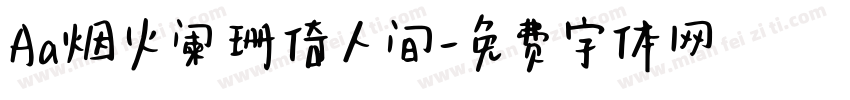 Aa烟火阑珊倚人间-免费字体网

www.mian fei zi ti.com